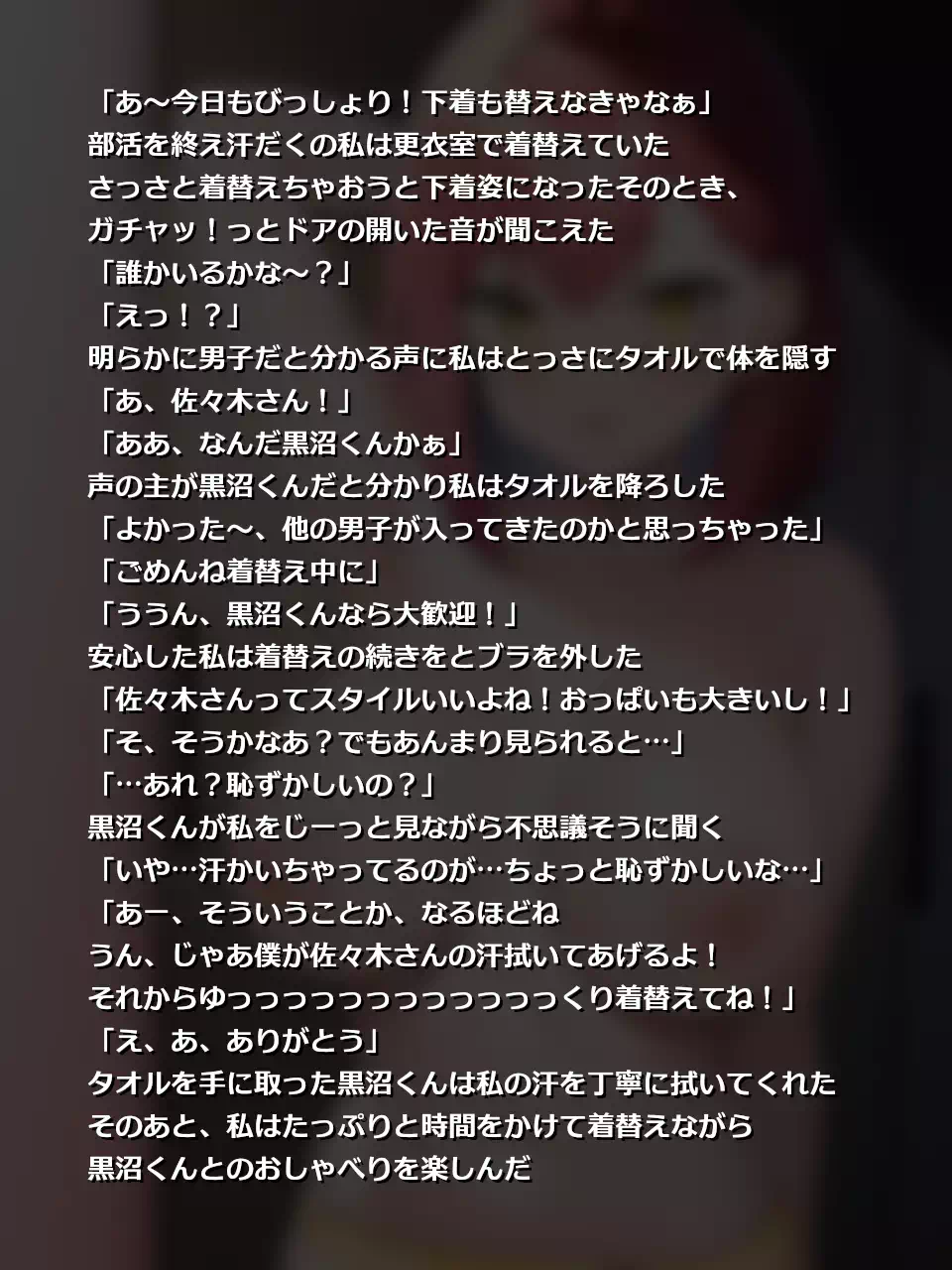 「あ～今日もびっしょり！下着も替えなきゃなぁ」
部活を終え汗だくの私は更衣室で着替えていた
さっさと着替えちゃおうと下着姿になったそのとき、
ガチャッ！っとドアの開いた音が聞こえた
「誰かいるかな～？」
「えっ！？」
明らかに男子だと分かる声に私はとっさにタオルで体を隠す
「あ、佐々木さん！」
「ああ、なんだ黒沼くんかぁ」
声の主が黒沼くんだと分かり私はタオルを降ろした
「よかった～、他の男子が入ってきたのかと思っちゃった」
「ごめんね着替え中に」
「ううん、黒沼くんなら大歓迎！」
安心した私は着替えの続きをとブラを外した
「佐々木さんってスタイルいいよね！おっぱいも大きいし！」
「そ、そうかなあ？でもあんまり見られると…」
「…あれ？恥ずかしいの？」
黒沼くんが私をじーっと見ながら不思議そうに聞く
「いや…汗かいちゃってるのが…ちょっと恥ずかしいな…」
「あー、そういうことか、なるほどね
うん、じゃあ僕が佐々木さんの汗拭いてあげるよ！
それからゆっっっっっっっっっっっっっくり着替えてね！」
「え、あ、ありがとう」
タオルを手に取った黒沼くんは私の汗を丁寧に拭いてくれた
そのあと、私はたっぷりと時間をかけて着替えながら
黒沼くんとのおしゃべりを楽しんだ